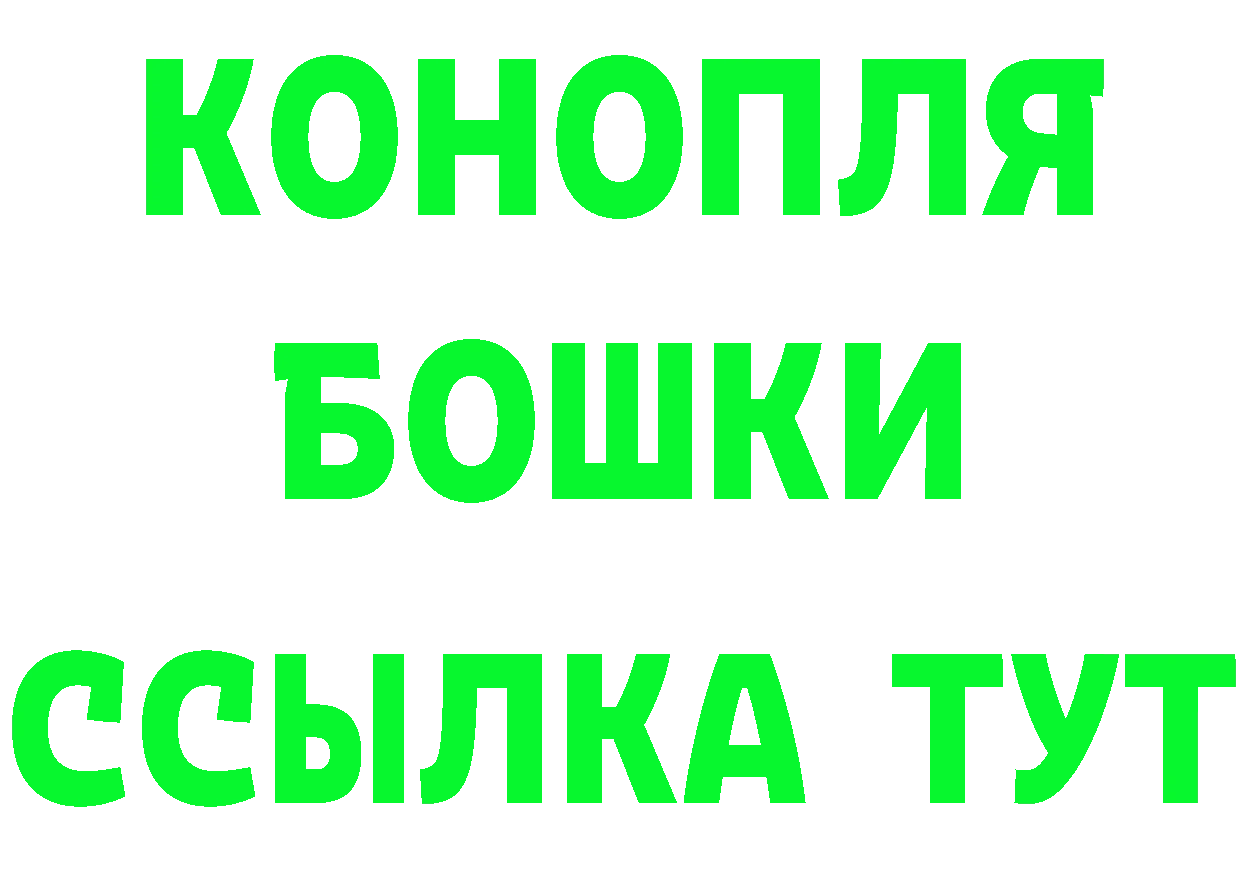 КОНОПЛЯ
БОШКИ
ССЫЛКА ТУТ